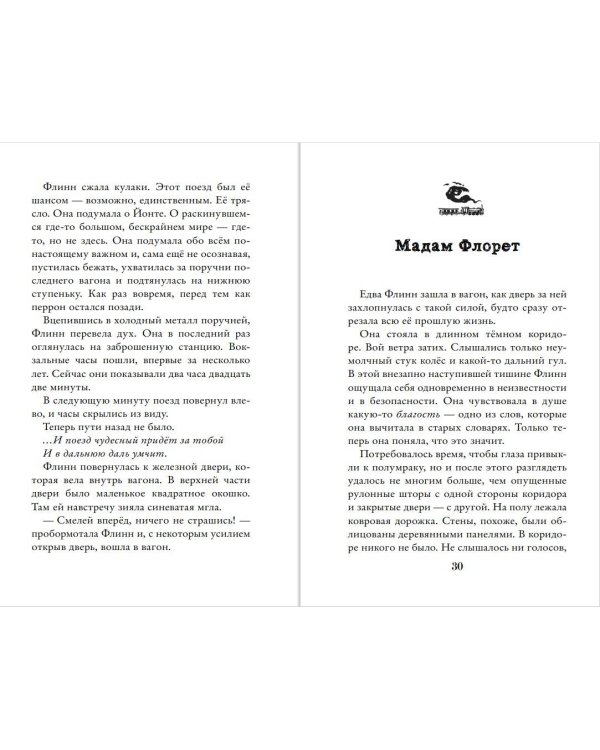 Флинн сжала кулаки. Этот поезд был её шансом — возможно, единственным. Её трясло. Она подумала о Йонте. О раскинувшемся где-то большом, бескрайнем мире — где-то, но не здесь. Она подумала обо всём по-настоящему важном и, сама ещё не осознавая, пустилась бежать, ухватилась за поручни последнего вагона и подтянулась на нижнюю ступеньку. Как раз вовремя, перед тем как перрон остался позади.

Вцепившись в холодный металл поручней, Флинн перевела дух. Она в последний раз оглянулась на заброшенную станцию. Вокзальные часы пошли, впервые за несколько лет. Сейчас они показывали два часа двадцать две минуты.

В следующую минуту поезд повернул влево, и часы скрылись из виду.

Теперь пути назад не было.

...И поезд чудесный придёт за тобой
И в дальнюю даль умчит.

Флинн повернулась к железной двери, которая вела внутрь вагона. В верхней части двери было маленькое квадратное окошко. Там ей навстречу зияла синеватая мгла.

— Смелей вперёд, ничего не страшись! — пробормотала Флинн и, с некоторым усилием открыв дверь, вошла в вагон.

Мадам Флорет

Едва Флинн зашла в вагон, как дверь за ней захлопнулась с такой силой, будто сразу отрезала всю её прошлую жизнь.

Она стояла в длинном тёмном коридоре. Вой ветра затих. Слышались только неумолчный стук колёс и какой-то дальний гул. В этой внезапно наступившей тишине Флинн ощущала себя одновременно в неизвестности и в безопасности. Она чувствовала в душе какую-то благость — одно из слов, которые она вычитала в старых словарях. Только теперь она поняла, что это значит.

Потребовалось время, чтобы глаза привыкли к полумраку, но и после этого разглядеть удалось не многим больше, чем опущенные рулонные шторы с одной стороны коридора и закрытые двери — с другой. На полу лежала ковровая дорожка. Стены, похоже, были облицованы деревянными панелями. В коридоре никого не было. Не слышалось ни голосов,

30